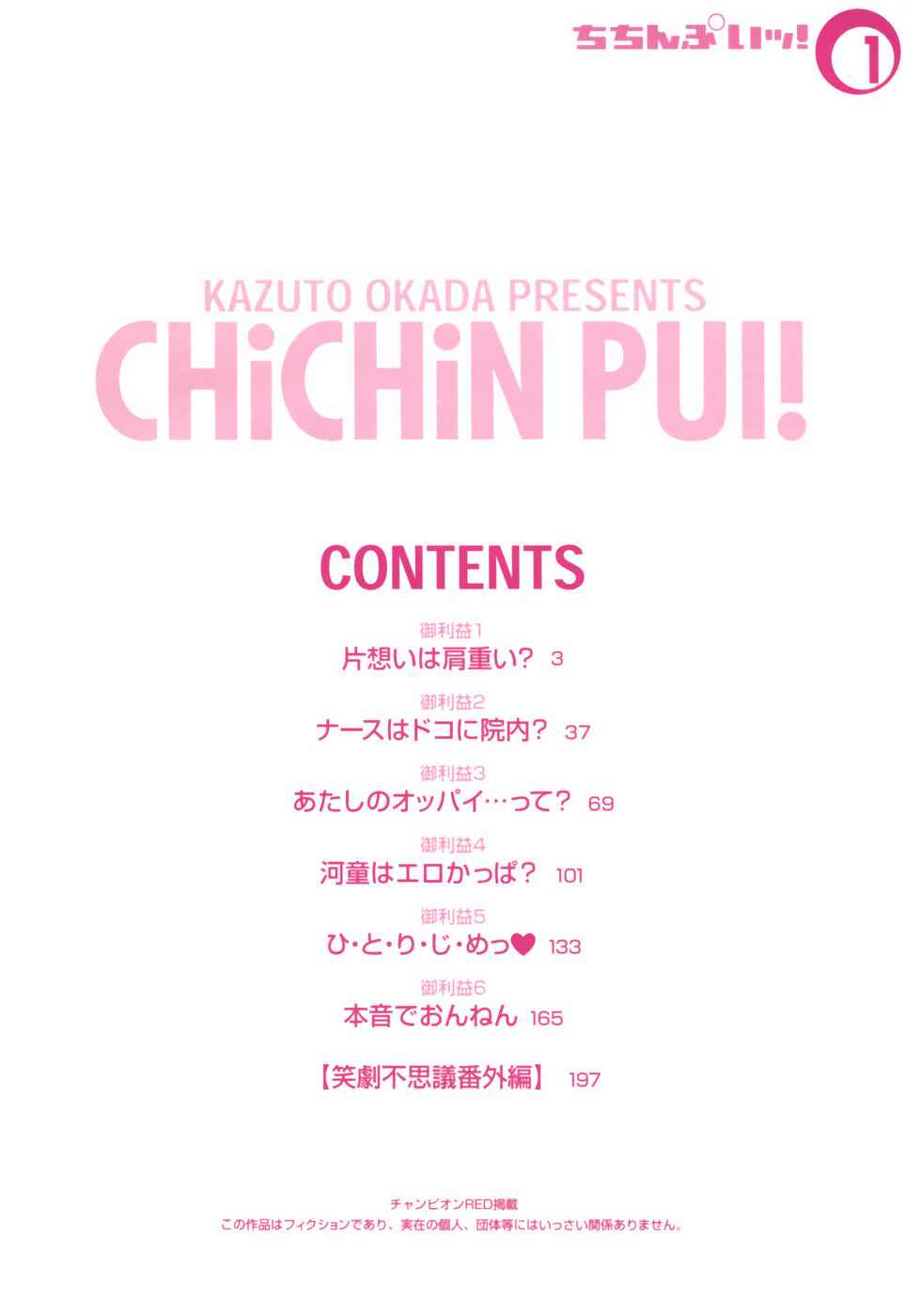 ちちんぷいッ! 1

KAZUTO OKADA PRESENTS
CHiCHiN PUI!

CONTENTS

御利益1
片想いは肩重い? 3

御利益2
ナースはドコに院内? 37

御利益3
あたしのオッパイ…って? 69

御利益4
河童はエロかっぱ? 101

御利益5
ひ・と・り・じ・めっ♥ 133

御利益6
本音でおんねん 165

【笑劇不思議番外編】 197

チャンピオンRED掲載
この作品はフィクションであり、実在の個人、団体等にはいっさい関係ありません。